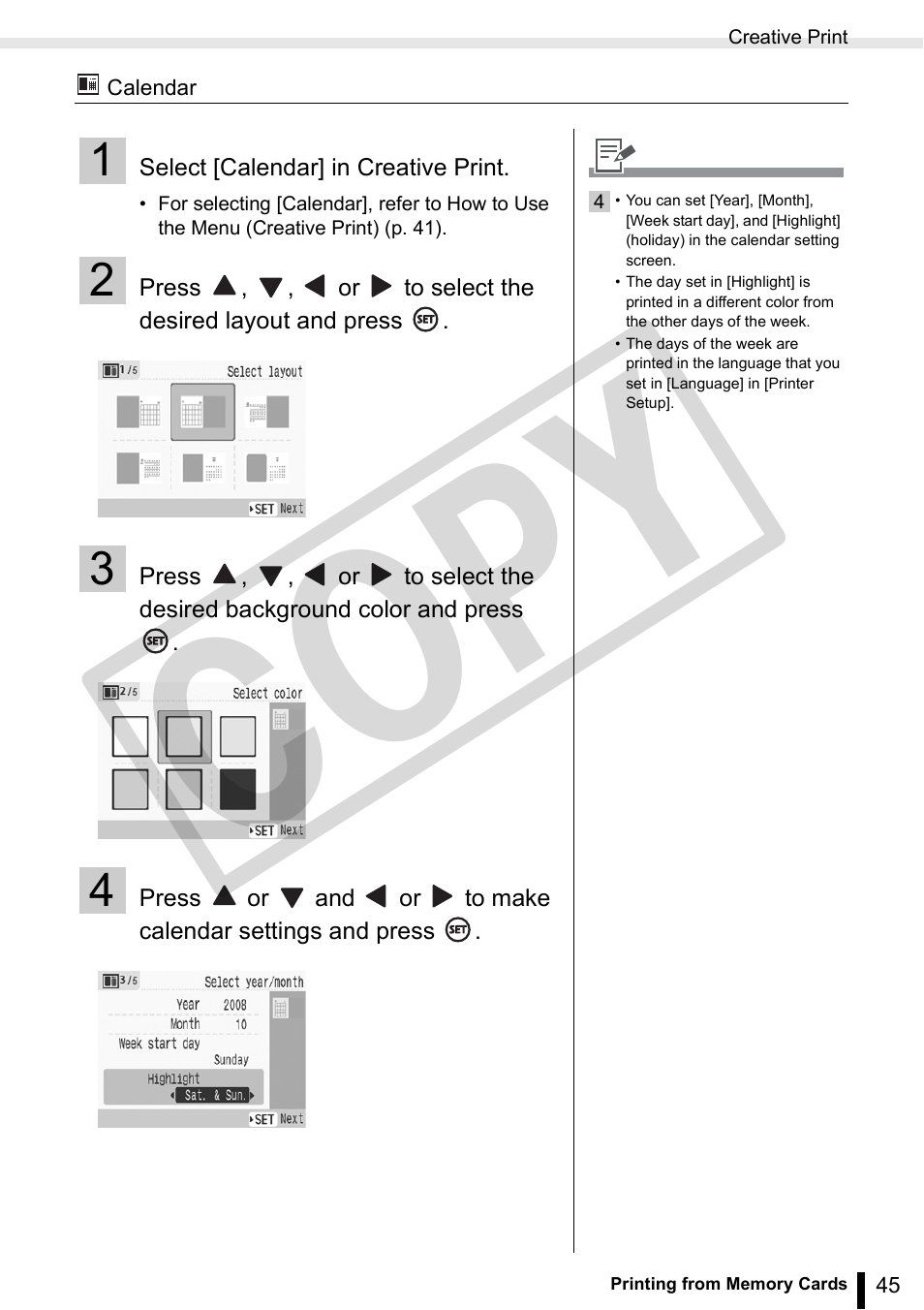 Creative Print

Calendar

1 Select [Calendar] in Creative Print.

• For selecting [Calendar], refer to How to Use the Menu (Creative Print) (p. 41).

2 Press ▲, ▼, ◀ or ▶ to select the desired layout and press SET.

1/5 Select layout

SET Next

3 Press ▲, ▼, ◀ or ▶ to select the desired background color and press SET.

2/5 Select color

SET Next

4 Press ▲ or ▼ and ◀ or ▶ to make calendar settings and press SET.

3/5 Select year/month

Year 2008
Month 10
Week start day Sunday
Highlight
Sat. & Sun.

SET Next

4 • You can set [Year], [Month], [Week start day], and [Highlight] (holiday) in the calendar setting screen.
• The day set in [Highlight] is printed in a different color from the other days of the week.
• The days of the week are printed in the language that you set in [Language] in [Printer Setup].

COPY

Printing from Memory Cards 45